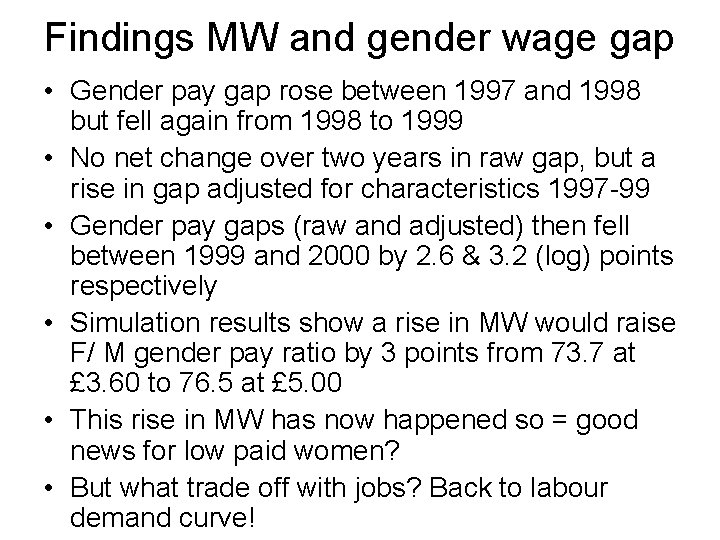 Findings MW and gender wage gap

• Gender pay gap rose between 1997 and 1998 but fell again from 1998 to 1999
• No net change over two years in raw gap, but a rise in gap adjusted for characteristics 1997-99
• Gender pay gaps (raw and adjusted) then fell between 1999 and 2000 by 2.6 & 3.2 (log) points respectively
• Simulation results show a rise in MW would raise F/ M gender pay ratio by 3 points from 73.7 at £3.60 to 76.5 at £5.00
• This rise in MW has now happened so = good news for low paid women?
• But what trade off with jobs? Back to labour demand curve!